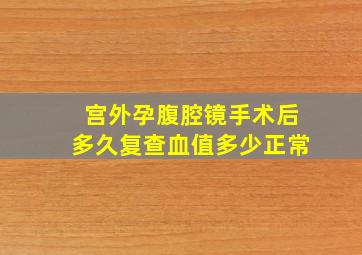 宫外孕腹腔镜手术后
多久复查血值多少正常